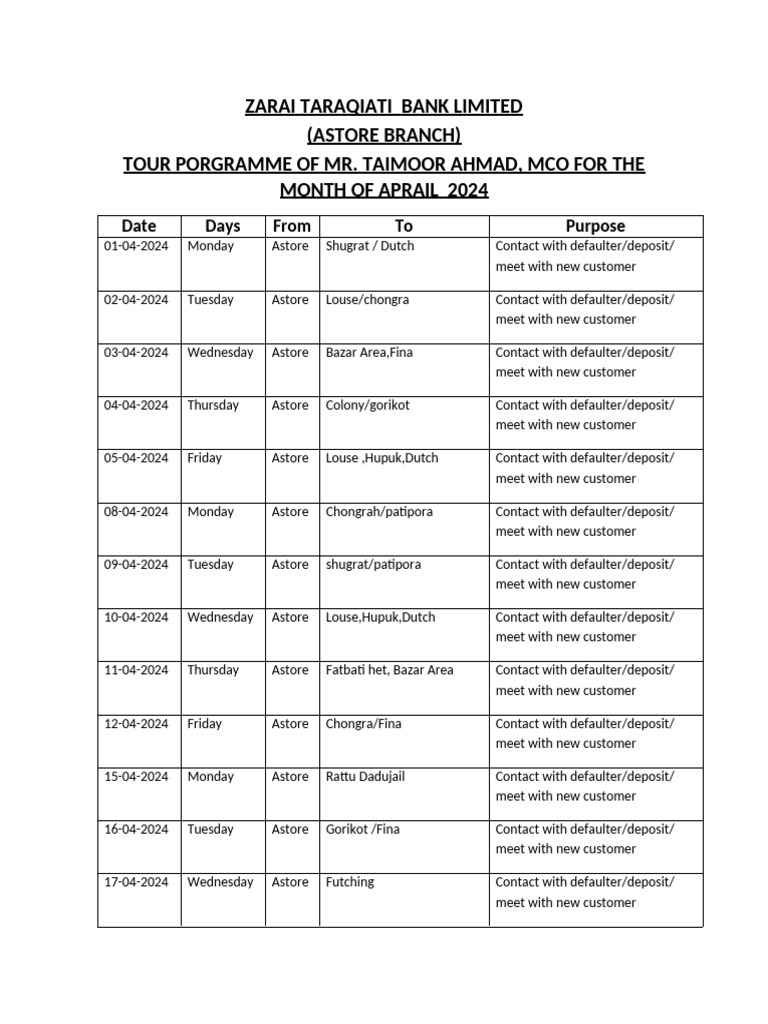 ZARAI TARAQIATI BANK LIMITED
(ASTORE BRANCH)
TOUR PORGRAMME OF MR. TAIMOOR AHMAD, MCO FOR THE MONTH OF APRAIL 2024

| Date | Days | From | To | Purpose |
|---|---|---|---|---|
| 01-04-2024 | Monday | Astore | Shugrat / Dutch | Contact with defaulter/deposit/ meet with new customer |
| 02-04-2024 | Tuesday | Astore | Louse/chongra | Contact with defaulter/deposit/ meet with new customer |
| 03-04-2024 | Wednesday | Astore | Bazar Area,Fina | Contact with defaulter/deposit/ meet with new customer |
| 04-04-2024 | Thursday | Astore | Colony/gorikot | Contact with defaulter/deposit/ meet with new customer |
| 05-04-2024 | Friday | Astore | Louse ,Hupuk,Dutch | Contact with defaulter/deposit/ meet with new customer |
| 08-04-2024 | Monday | Astore | Chongrah/patipora | Contact with defaulter/deposit/ meet with new customer |
| 09-04-2024 | Tuesday | Astore | shugrat/patipora | Contact with defaulter/deposit/ meet with new customer |
| 10-04-2024 | Wednesday | Astore | Louse,Hupuk,Dutch | Contact with defaulter/deposit/ meet with new customer |
| 11-04-2024 | Thursday | Astore | Fatbati het, Bazar Area | Contact with defaulter/deposit/ meet with new customer |
| 12-04-2024 | Friday | Astore | Chongra/Fina | Contact with defaulter/deposit/ meet with new customer |
| 15-04-2024 | Monday | Astore | Rattu Dadujail | Contact with defaulter/deposit/ meet with new customer |
| 16-04-2024 | Tuesday | Astore | Gorikot /Fina | Contact with defaulter/deposit/ meet with new customer |
| 17-04-2024 | Wednesday | Astore | Futching | Contact with defaulter/deposit/ meet with new customer |